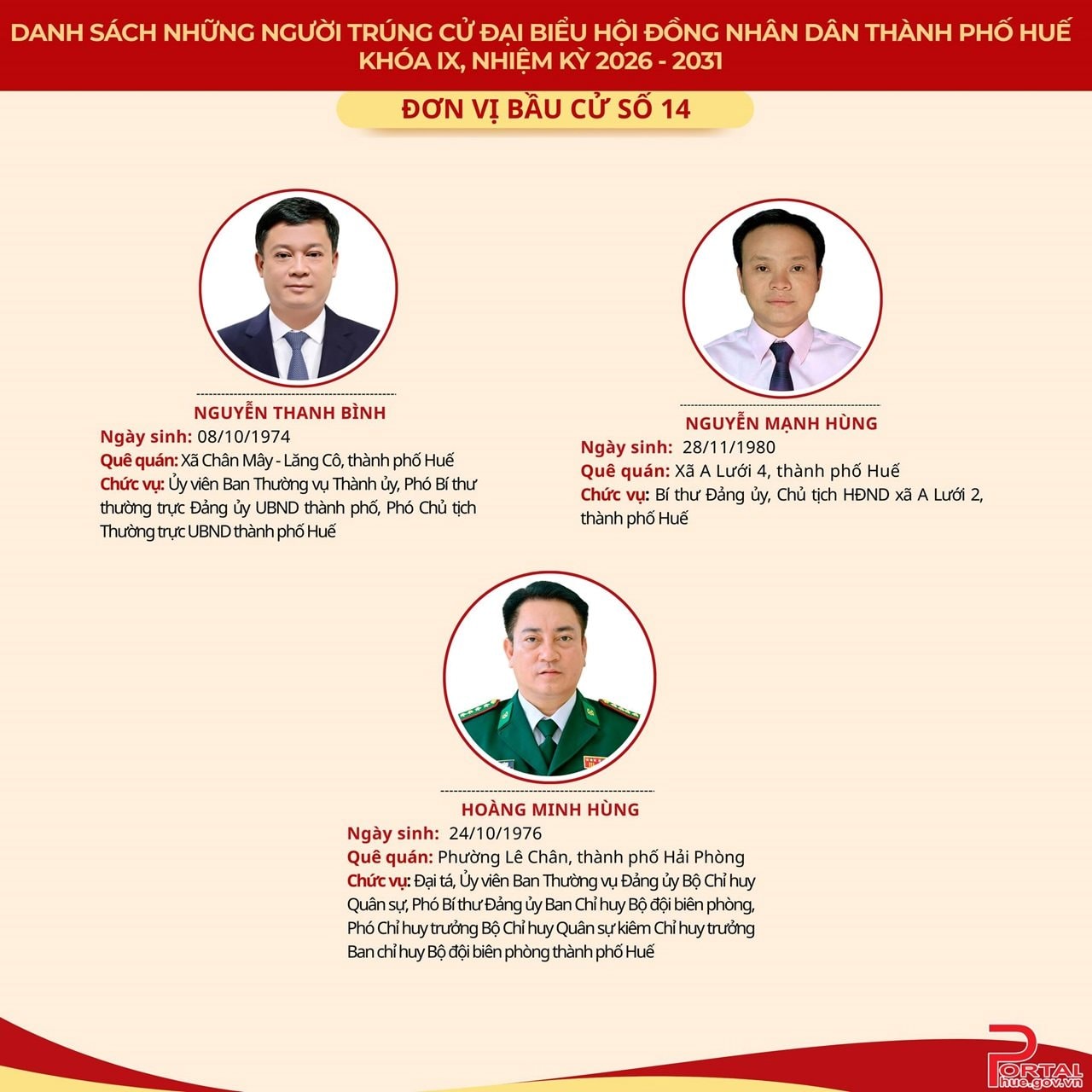 DANH SÁCH NHỮNG NGƯỜI TRÚNG CỬ ĐẠI BIỂU HỘI ĐỒNG NHÂN DÂN THÀNH PHỐ HUẾ KHÓA IX, NHIỆM KỲ 2026 - 2031

ĐƠN VỊ BẦU CỬ SỐ 14

NGUYỄN THANH BÌNH
Ngày sinh: 08/10/1974
Quê quán: Xã Chân Mây - Lăng Cô, thành phố Huế
Chức vụ: Ủy viên Ban Thường vụ Thành ủy, Phó Bí thư thường trực Đảng ủy UBND thành phố, Phó Chủ tịch Thường trực UBND thành phố Huế

NGUYỄN MẠNH HÙNG
Ngày sinh: 28/11/1980
Quê quán: Xã A Lưới 4, thành phố Huế
Chức vụ: Bí thư Đảng ủy, Chủ tịch HĐND xã A Lưới 2, thành phố Huế

HOÀNG MINH HÙNG
Ngày sinh: 24/10/1976
Quê quán: Phường Lê Chân, thành phố Hải Phòng
Chức vụ: Đại tá, Ủy viên Ban Thường vụ Đảng ủy Bộ Chỉ huy Quân sự, Phó Bí thư Đảng ủy Ban Chỉ huy Bộ đội biên phòng, Phó Chỉ huy trưởng Bộ Chỉ huy Quân sự kiêm Chỉ huy trưởng Ban chỉ huy Bộ đội biên phòng thành phố Huế

PORTAL
hue.gov.vn